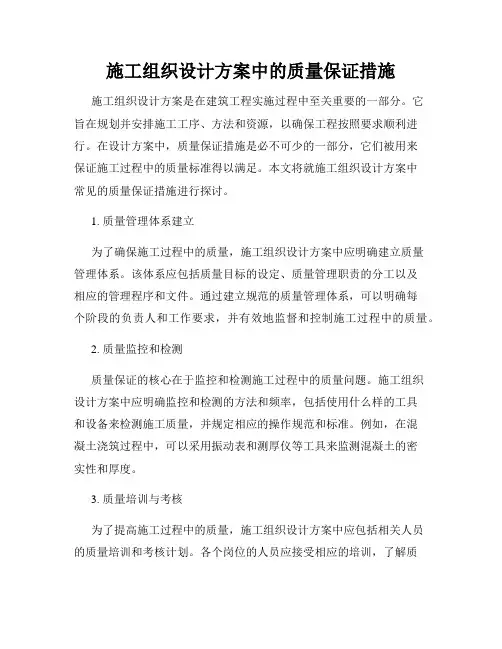 施工组织设计方案中的质量保证措施

施工组织设计方案是在建筑工程实施过程中至关重要的一部分。它旨在规划并安排施工工序、方法和资源，以确保工程按照要求顺利进行。在设计方案中，质量保证措施是必不可少的一部分，它们被用来保证施工过程中的质量标准得以满足。本文将就施工组织设计方案中常见的质量保证措施进行探讨。

1. 质量管理体系建立

为了确保施工过程中的质量，施工组织设计方案中应明确建立质量管理体系。该体系应包括质量目标的设定、质量管理职责的分工以及相应的管理程序和文件。通过建立规范的质量管理体系，可以明确每个阶段的负责人和工作要求，并有效地监督和控制施工过程中的质量。

2. 质量监控和检测

质量保证的核心在于监控和检测施工过程中的质量问题。施工组织设计方案中应明确监控和检测的方法和频率，包括使用什么样的工具和设备来检测施工质量，并规定相应的操作规范和标准。例如，在混凝土浇筑过程中，可以采用振动表和测厚仪等工具来监测混凝土的密实性和厚度。

3. 质量培训与考核

为了提高施工过程中的质量，施工组织设计方案中应包括相关人员的质量培训和考核计划。各个岗位的人员应接受相应的培训，了解质